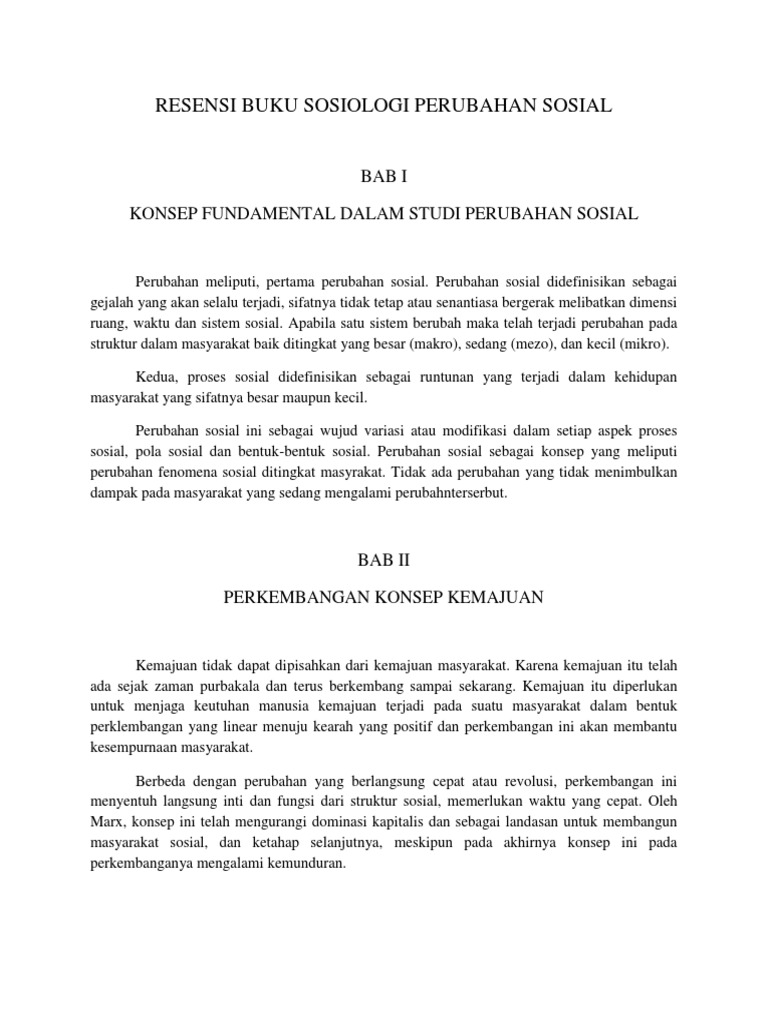 RESENSI BUKU SOSIOLOGI PERUBAHAN SOSIAL

BAB I

KONSEP FUNDAMENTAL DALAM STUDI PERUBAHAN SOSIAL

Perubahan meliputi, pertama perubahan sosial. Perubahan sosial didefinisikan sebagai gejalah yang akan selalu terjadi, sifatnya tidak tetap atau senantiasa bergerak melibatkan dimensi ruang, waktu dan sistem sosial. Apabila satu sistem berubah maka telah terjadi perubahan pada struktur dalam masyarakat baik ditingkat yang besar (makro), sedang (mezo), dan kecil (mikro).

Kedua, proses sosial didefinisikan sebagai runtunan yang terjadi dalam kehidupan masyarakat yang sifatnya besar maupun kecil.

Perubahan sosial ini sebagai wujud variasi atau modifikasi dalam setiap aspek proses sosial, pola sosial dan bentuk-bentuk sosial. Perubahan sosial sebagai konsep yang meliputi perubahan fenomena sosial ditingkat masyrakat. Tidak ada perubahan yang tidak menimbulkan dampak pada masyarakat yang sedang mengalami perubahnterserbut.

BAB II

PERKEMBANGAN KONSEP KEMAJUAN

Kemajuan tidak dapat dipisahkan dari kemajuan masyarakat. Karena kemajuan itu telah ada sejak zaman purbakala dan terus berkembang sampai sekarang. Kemajuan itu diperlukan untuk menjaga keutuhan manusia kemajuan terjadi pada suatu masyarakat dalam bentuk perklembangan yang linear menuju kearah yang positif dan perkembangan ini akan membantu kesempurnaan masyarakat.

Berbeda dengan perubahan yang berlangsung cepat atau revolusi, perkembangan ini menyentuh langsung inti dan fungsi dari struktur sosial, memerlukan waktu yang cepat. Oleh Marx, konsep ini telah mengurangi dominasi kapitalis dan sebagai landasan untuk membangun masyarakat sosial, dan ketahap selanjutnya, meskipun pada akhirnya konsep ini pada perkembanganya mengalami kemunduran.